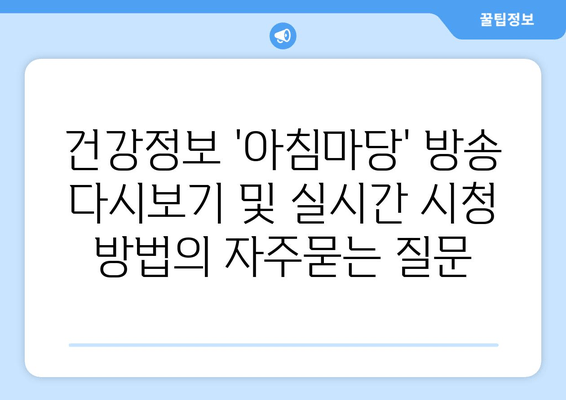 꿀팁정보

건강정보 '아침마당' 방송 다시보기 및 실시간 시청 방법의 자주묻는 질문